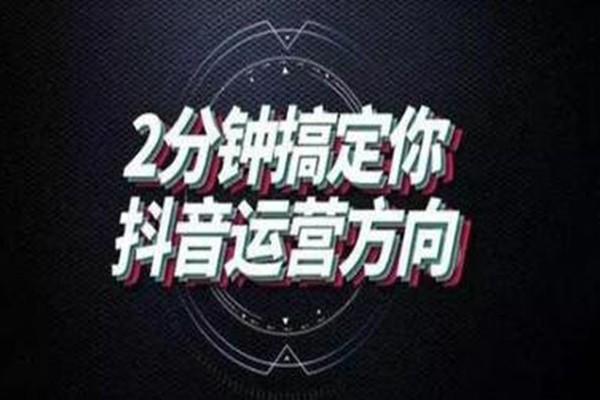 2分钟搞定你
抖音运营方向